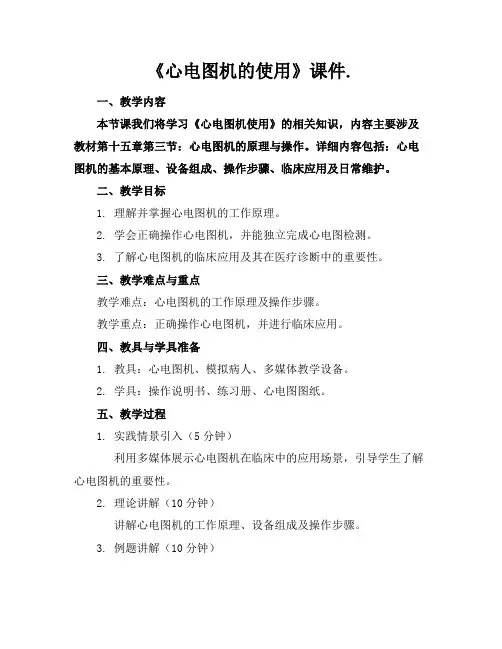 《心电图机的使用》课件.

一、教学内容

本节课我们将学习《心电图机使用》的相关知识，内容主要涉及教材第十五章第三节：心电图机的原理与操作。详细内容包括：心电图机的基本原理、设备组成、操作步骤、临床应用及日常维护。

二、教学目标

1. 理解并掌握心电图机的工作原理。

2. 学会正确操作心电图机，并能独立完成心电图检测。

3. 了解心电图机的临床应用及其在医疗诊断中的重要性。

三、教学难点与重点

教学难点：心电图机的工作原理及操作步骤。

教学重点：正确操作心电图机，并进行临床应用。

四、教具与学具准备

1. 教具：心电图机、模拟病人、多媒体教学设备。

2. 学具：操作说明书、练习册、心电图图纸。

五、教学过程

1. 实践情景引入（5 分钟）

利用多媒体展示心电图机在临床中的应用场景，引导学生了解心电图机的重要性。

2. 理论讲解（10 分钟）

讲解心电图机的工作原理、设备组成及操作步骤。

3. 例题讲解（10 分钟）